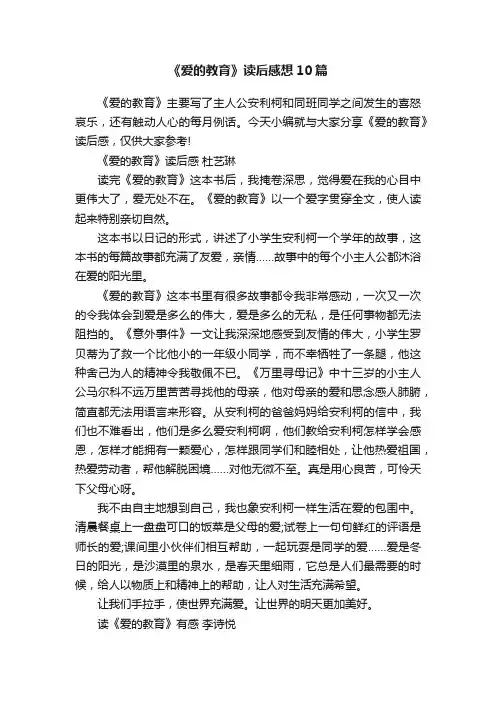 《爱的教育》读后感想10篇

《爱的教育》主要写了主人公安利柯和同班同学之间发生的喜怒哀乐，还有触动人心的每月例话。今天小编就与大家分享《爱的教育》读后感，仅供大家参考!

《爱的教育》读后感 杜艺琳

读完《爱的教育》这本书后，我掩卷深思，觉得爱在我的心目中更伟大了，爱无处不在。《爱的教育》以一个爱字贯穿全文，使人读起来特别亲切自然。

这本书以日记的形式，讲述了小学生安利柯一个学年的故事，这本书的每篇故事都充满了友爱，亲情……故事中的每个小主人公都沐浴在爱的阳光里。

《爱的教育》这本书里有很多故事都令我非常感动，一次又一次的令我体会到爱是多么的伟大，爱是多么的无私，是任何事物都无法阻挡的。《意外事件》一文让我深深地感受到友情的伟大，小学生罗贝蒂为了救一个比他小的一年级小同学，而不幸牺牲了一条腿，他这种舍己为人的精神令我敬佩不已。《万里寻母记》中十三岁的小主人公马尔科不远万里苦苦寻找他的母亲，他对母亲的爱和思念感人肺腑，简直都无法用语言来形容。从安利柯的爸爸妈妈给安利柯的信中，我们也不难看出，他们是多么爱安利柯啊，他们教给安利柯怎样学会感恩，怎样才能拥有一颗爱心，怎样跟同学们和睦相处，让他热爱祖国，热爱劳动者，帮他解脱困境……对他无微不至。真是用心良苦，可怜天下父母心呀。

我不由自主地想到自己，我也象安利柯一样生活在爱的包围中。清晨餐桌上一盘盘可口的饭菜是父母的爱;试卷上一句句鲜红的评语是师长的爱;课间里小伙伴们相互帮助，一起玩耍是同学的爱……爱是冬日的阳光，是沙漠里的泉水，是春天里细雨，它总是人们最需要的时候，给人以物质上和精神上的帮助，让人对生活充满希望。

让我们手拉手，使世界充满爱。让世界的明天更加美好。

读《爱的教育》有感 李诗悦